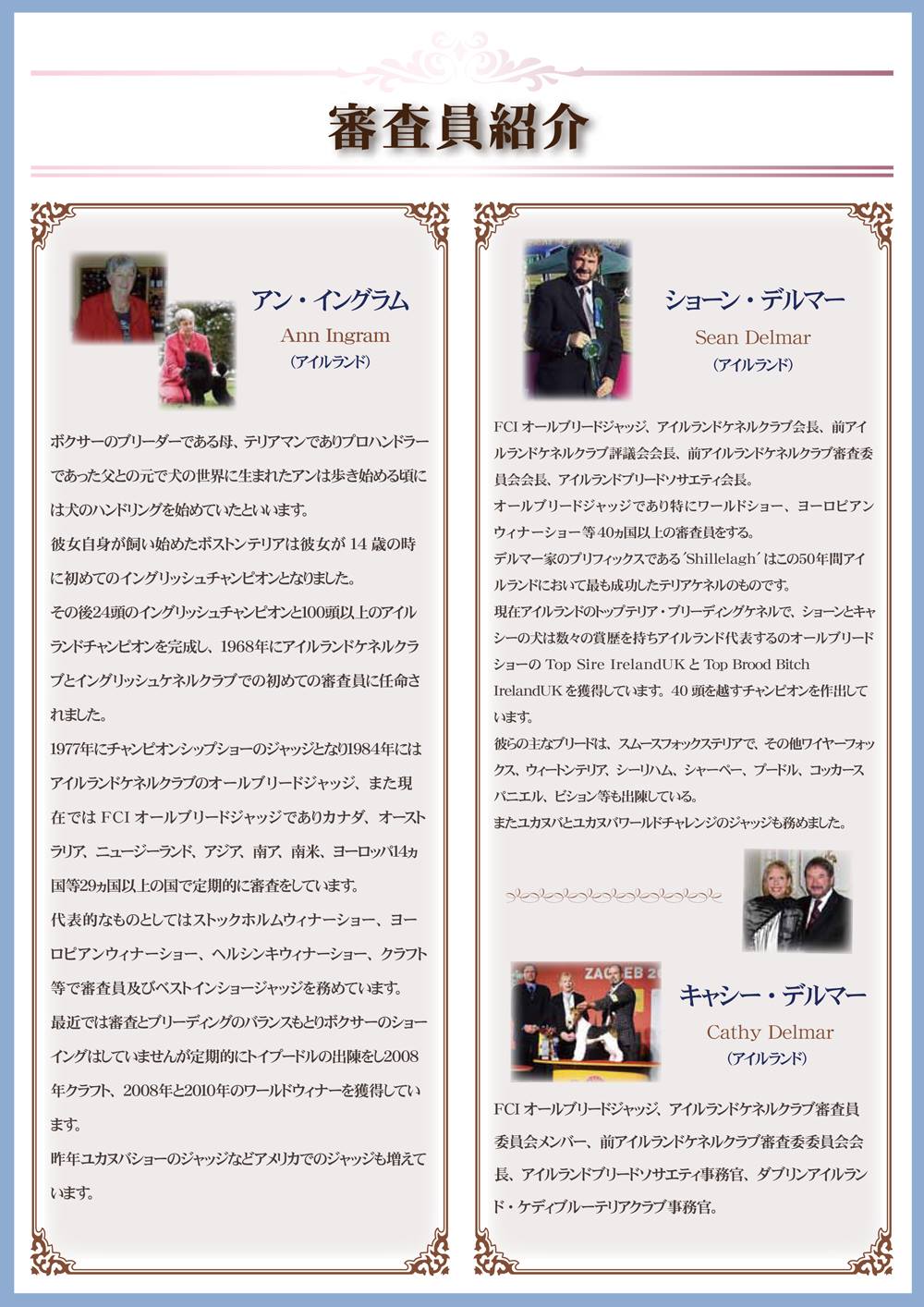 審査員紹介

アン・イングラム
Ann Ingram
（アイルランド）

ボクサーのブリーダーである母、テリアマンでありプロハンドラーであった父との元で犬の世界に生まれたアンは歩き始める頃には犬のハンドリングを始めていたといいます。

彼女自身が飼い始めたボストンテリアは彼女が 14 歳の時に初めてのイングリッシュチャンピオンとなりました。

その後24頭のイングリッシュチャンピオンと100頭以上のアイルランドチャンピオンを完成し、1968年にアイルランドケネルクラブとイングリッシュケネルクラブでの初めての審査員に任命されました。

1977年にチャンピオンシップショーのジャッジとなり1984年にはアイルランドケネルクラブのオールブリードジャッジ、また現在では FCI オールブリードジャッジでありカナダ、オーストラリア、ニュージーランド、アジア、南ア、南米、ヨーロッパ14ヵ国等29ヵ国以上の国で定期的に審査をしています。

代表的なものとしてはストックホルムウィナーショー、ヨーロピアンウィナーショー、ヘルシンキウィナーショー、クラフト等で審査員及びベストインショージャッジを務めています。

最近では審査とブリーディングのバランスもとりボクサーのショーイングはしていませんが定期的にトイプードルの出陳をし2008年クラフト、2008年と2010年のワールドウィナーを獲得しています。

昨年ユカヌバショーのジャッジなどアメリカでのジャッジも増えています。

ショーン・デルマー
Sean Delmar
（アイルランド）

FCI オールブリードジャッジ、アイルランドケネルクラブ会長、前アイルランドケネルクラブ評議会会長、前アイルランドケネルクラブ審査委員会会長、アイルランドブリードソサエティ会長。

オールブリードジャッジであり特にワールドショー、ヨーロピアンウィナーショー等40ヵ国以上の審査員をする。

デルマー家のプリフィックスである‘Shillelagh’はこの50年間アイルランドにおいて最も成功したテリアケネルのものです。

現在アイルランドのトップテリア・ブリーディングケネルで、ショーンとキャシーの犬は数々の賞歴を持ちアイルランド代表するのオールブリードショーの Top Sire IrelandUK と Top Brood Bitch IrelandUK を獲得しています。40 頭を越すチャンピオンを作出しています。

彼らの主なブリードは、スムースフォックステリアで、その他ワイヤーフォックス、ウィートンテリア、シーリハム、シャーペー、プードル、コッカースパニエル、ビション等も出陳している。

またユカヌバとユカヌバワールドチャレンジのジャッジも務めました。

キャシー・デルマー
Cathy Delmar
（アイルランド）

FCI オールブリードジャッジ、アイルランドケネルクラブ審査員委員会メンバー、前アイルランドケネルクラブ審査委員会会長、アイルランドブリードソサエティ事務官、ダブリンアイルランド・ケディブルーテリアクラブ事務官。